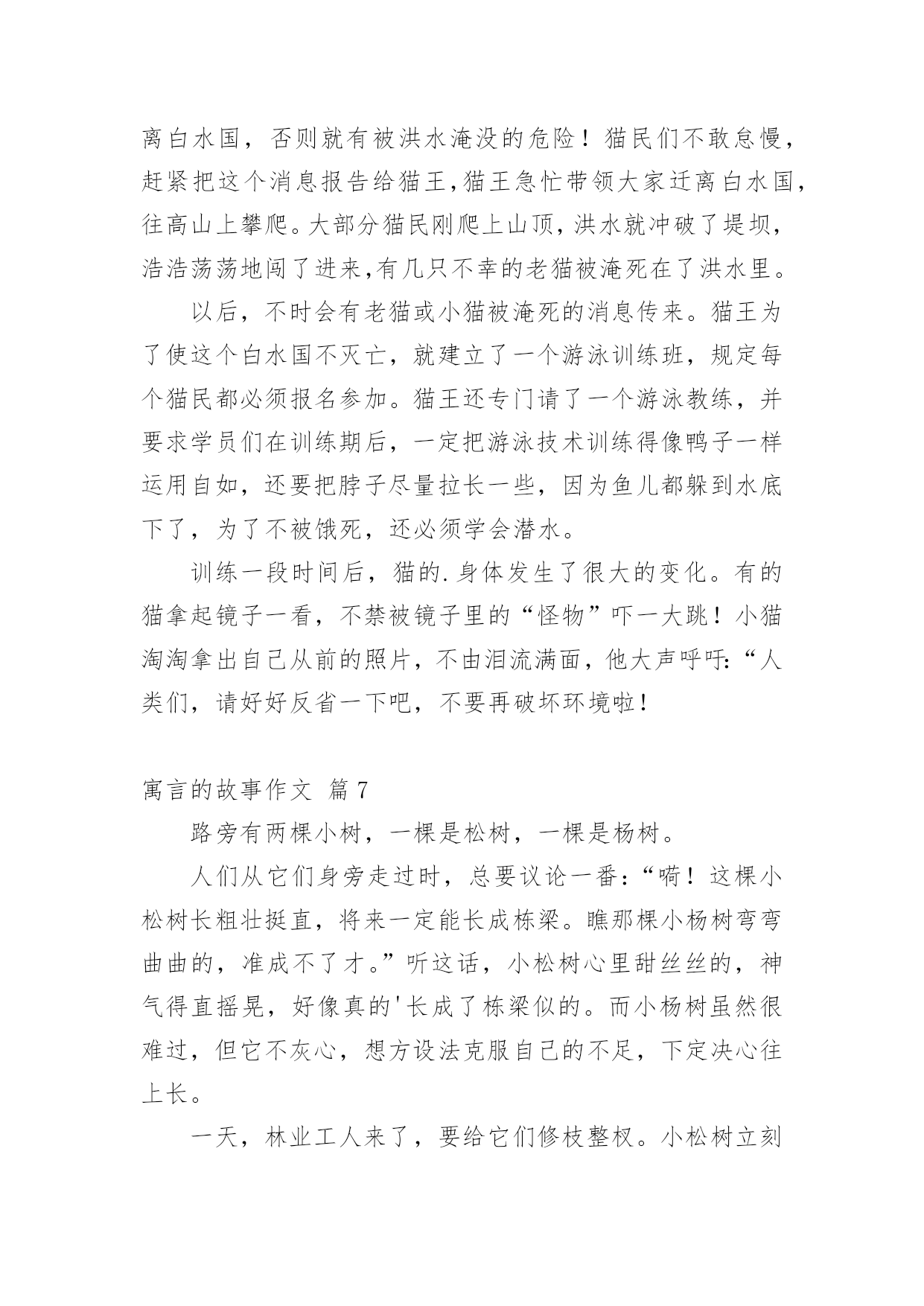 离白水国，否则就有被洪水淹没的危险！猫民们不敢怠慢，赶紧把这个消息报告给猫王,猫王急忙带领大家迁离白水国,往高山上攀爬。大部分猫民刚爬上山顶,洪水就冲破了堤坝,浩浩荡荡地闯了进来,有几只不幸的老猫被淹死在了洪水里。

以后，不时会有老猫或小猫被淹死的消息传来。猫王为了使这个白水国不灭亡，就建立了一个游泳训练班，规定每个猫民都必须报名参加。猫王还专门请了一个游泳教练，并要求学员们在训练期后，一定把游泳技术训练得像鸭子一样运用自如，还要把脖子尽量拉长一些，因为鱼儿都躲到水底下了，为了不被饿死，还必须学会潜水。

训练一段时间后，猫的.身体发生了很大的变化。有的猫拿起镜子一看，不禁被镜子里的“怪物”吓一大跳！小猫淘淘拿出自己从前的照片，不由泪流满面，他大声呼吁:“人类们，请好好反省一下吧，不要再破坏环境啦！

寓言的故事作文 篇7

路旁有两棵小树，一棵是松树，一棵是杨树。

人们从它们身旁走过时，总要议论一番:“嗬！这棵小松树长粗壮挺直，将来一定能长成栋梁。瞧那棵小杨树弯弯曲曲的，准成不了才。”听这话，小松树心里甜丝丝的，神气得直摇晃，好像真的'长成了栋梁似的。而小杨树虽然很难过，但它不灰心，想方设法克服自己的不足，下定决心往上长。

一天，林业工人来了，要给它们修枝整杈。小松树立刻